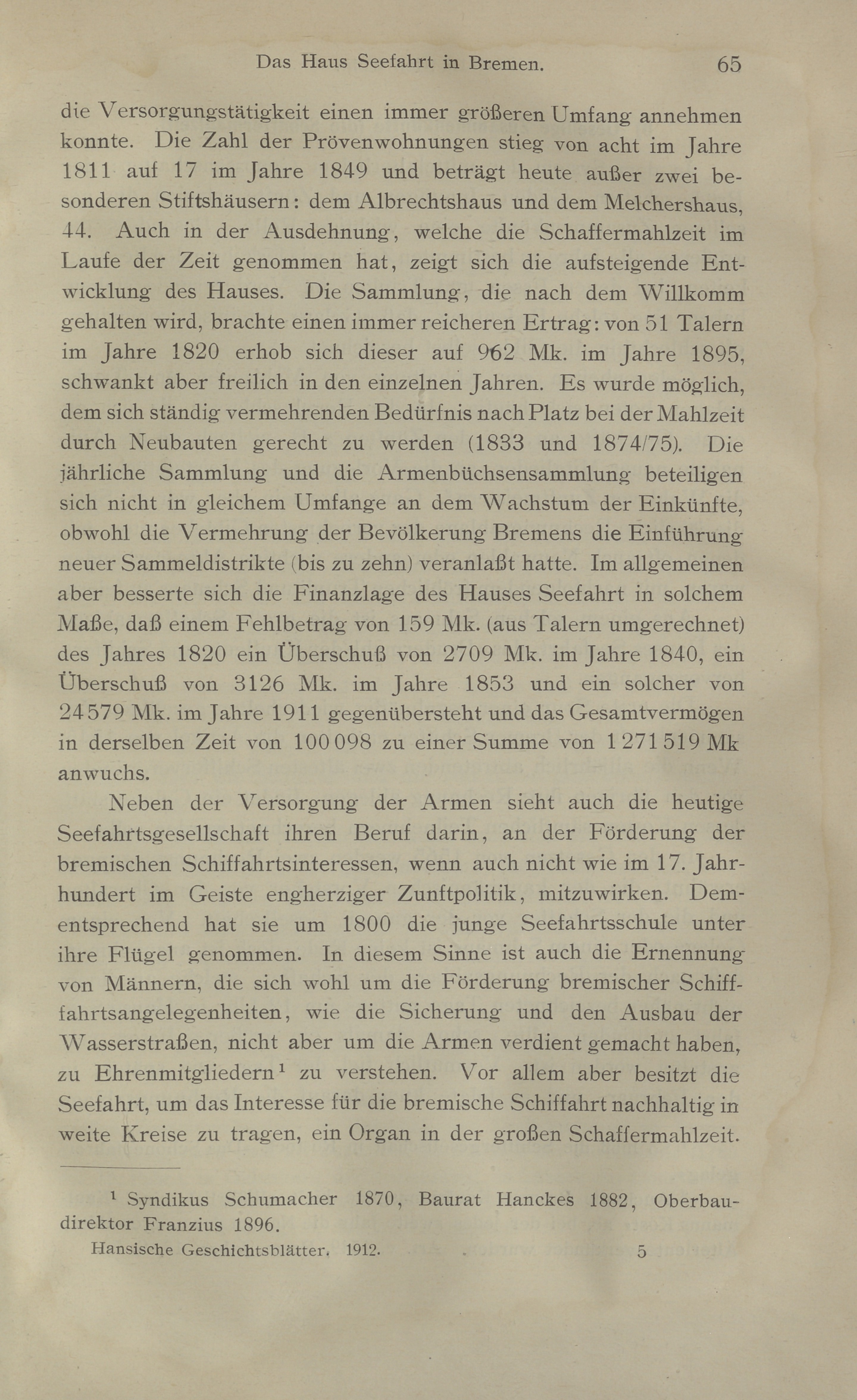 Das Haus Seefahrt in Bremen. 65

die Versorgungstätigkeit einen immer größeren Umfang annehmen konnte. Die Zahl der Prövenwohnungen stieg von acht im Jahre 1811 auf 17 im Jahre 1849 und beträgt heute außer zwei besonderen Stiftshäusern: dem Albrechtshaus und dem Melchershaus, 44. Auch in der Ausdehnung, welche die Schaffermahlzeit im Laufe der Zeit genommen hat, zeigt sich die aufsteigende Entwicklung des Hauses. Die Sammlung, die nach dem Willkomm gehalten wird, brachte einen immer reicheren Ertrag: von 51 Talern im Jahre 1820 erhob sich dieser auf 962 Mk. im Jahre 1895, schwankt aber freilich in den einzelnen Jahren. Es wurde möglich, dem sich ständig vermehrenden Bedürfnis nach Platz bei der Mahlzeit durch Neubauten gerecht zu werden (1833 und 1874/75). Die jährliche Sammlung und die Armenbüchsensammlung beteiligen sich nicht in gleichem Umfange an dem Wachstum der Einkünfte, obwohl die Vermehrung der Bevölkerung Bremens die Einführung neuer Sammeldistrikte (bis zu zehn) veranlaßt hatte. Im allgemeinen aber besserte sich die Finanzlage des Hauses Seefahrt in solchem Maße, daß einem Fehlbetrag von 159 Mk. (aus Talern umgerechnet) des Jahres 1820 ein Überschuß von 2709 Mk. im Jahre 1840, ein Überschuß von 3126 Mk. im Jahre 1853 und ein solcher von 24579 Mk. im Jahre 1911 gegenübersteht und das Gesamtvermögen in derselben Zeit von 100098 zu einer Summe von 1271519 Mk anwuchs.

Neben der Versorgung der Armen sieht auch die heutige Seefahrtsgesellschaft ihren Beruf darin, an der Förderung der bremischen Schiffahrtsinteressen, wenn auch nicht wie im 17. Jahrhundert im Geiste engherziger Zunftpolitik, mitzuwirken. Dementsprechend hat sie um 1800 die junge Seefahrtsschule unter ihre Flügel genommen. In diesem Sinne ist auch die Ernennung von Männern, die sich wohl um die Förderung bremischer Schiffahrtsangelegenheiten, wie die Sicherung und den Ausbau der Wasserstraßen, nicht aber um die Armen verdient gemacht haben, zu Ehrenmitgliedern$^1$ zu verstehen. Vor allem aber besitzt die Seefahrt, um das Interesse für die bremische Schiffahrt nachhaltig in weite Kreise zu tragen, ein Organ in der großen Schaffermahlzeit.

$^1$ Syndikus Schumacher 1870, Baurat Hanckes 1882, Oberbaudirektor Franzius 1896.

Hansische Geschichtsblätter. 1912. 5